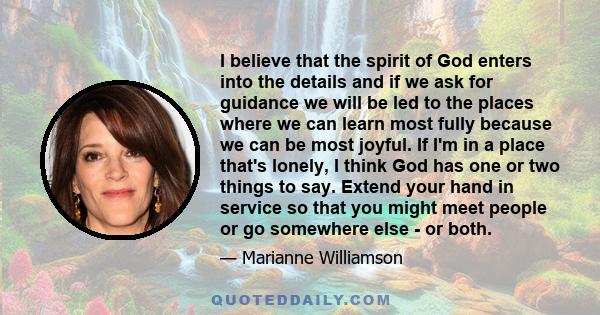 I believe that the spirit of God enters into the details and if we ask for guidance we will be led to the places where we can learn most fully because we can be most joyful. If I'm in a place that's lonely, I think God has one or two things to say. Extend your hand in service so that you might meet people or go somewhere else - or both.

— Marianne Williamson

QUOTEDDAILY.COM